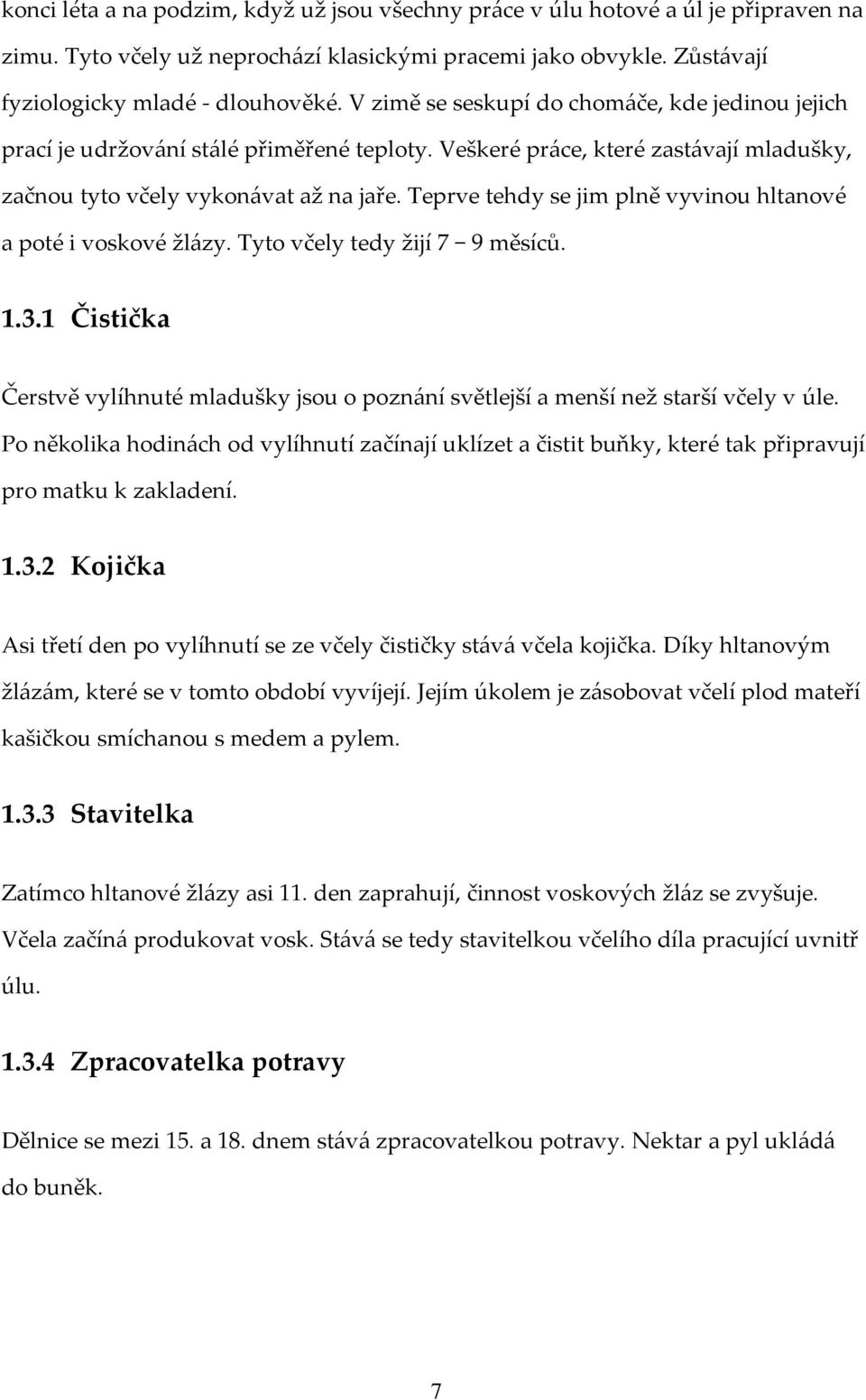 konci léta a na podzim, když už jsou všechny práce v úlu hotové a úl je připraven na zimu. Tyto včely už neprochází klasickými pracemi jako obvykle. Zůstávají fyziologicky mladé - dlouhověké. V zimě se seskupí do chomáče, kde jedinou jejich prací je udržování stálé přiměřené teploty. Veškeré práce, které zastávají mladušky, začnou tyto včely vykonávat až na jaře. Teprve tehdy se jim plně vyvinou hltanové a poté i voskové žlázy. Tyto včely tedy žijí 7 – 9 měsíců.

1.3.1 Čistička

Čerstvě vylíhnuté mladušky jsou o poznání světlejší a menší než starší včely v úle. Po několika hodinách od vylíhnutí začínají uklízet a čistit buňky, které tak připravují pro matku k zakladení.

1.3.2 Kojička

Asi třetí den po vylíhnutí se ze včely čističky stává včela kojička. Díky hltanovým žlázám, které se v tomto období vyvíjejí. Jejím úkolem je zásobovat včelí plod mateří kašičkou smíchanou s medem a pylem.

1.3.3 Stavitelka

Zatímco hltanové žlázy asi 11. den zaprahují, činnost voskových žláz se zvyšuje. Včela začíná produkovat vosk. Stává se tedy stavitelkou včelího díla pracující uvnitř úlu.

1.3.4 Zpracovatelka potravy

Dělnice se mezi 15. a 18. dnem stává zpracovatelkou potravy. Nektar a pyl ukládá do buněk.

7